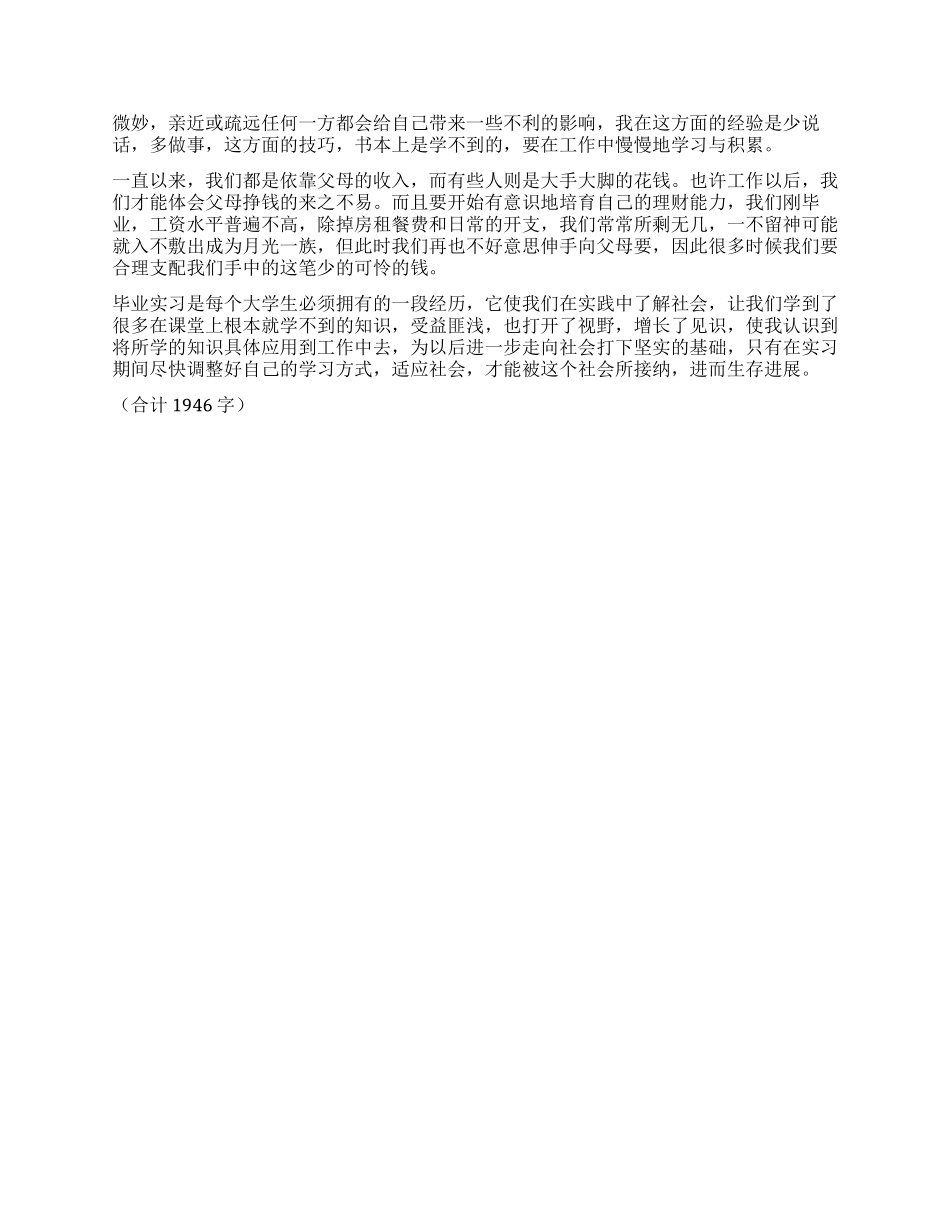 微妙，亲近或疏远任何一方都会给自己带来一些不利的影响，我在这方面的经验是少说话，多做事，这方面的技巧，书本上是学不到的，要在工作中慢慢地学习与积累。

一直以来，我们都是依靠父母的收入，而有些人则是大手大脚的花钱。也许工作以后，我们才能体会父母挣钱的来之不易。而且要开始有意识地培育自己的理财能力，我们刚毕业，工资水平普遍不高，除掉房租餐费和日常的开支，我们常常所剩无几，一不留神可能就入不敷出成为月光一族，但此时我们再也不好意思伸手向父母要，因此很多时候我们要合理支配我们手中的这笔少的可怜的钱。

毕业实习是每个大学生必须拥有的一段经历，它使我们在实践中了解社会，让我们学到了很多在课堂上根本就学不到的知识，受益匪浅，也打开了视野，增长了见识，使我认识到将所学的知识具体应用到工作中去，为以后进一步走向社会打下坚实的基础，只有在实习期间尽快调整好自己的学习方式，适应社会，才能被这个社会所接纳，进而生存进展。

（合计 1946 字）